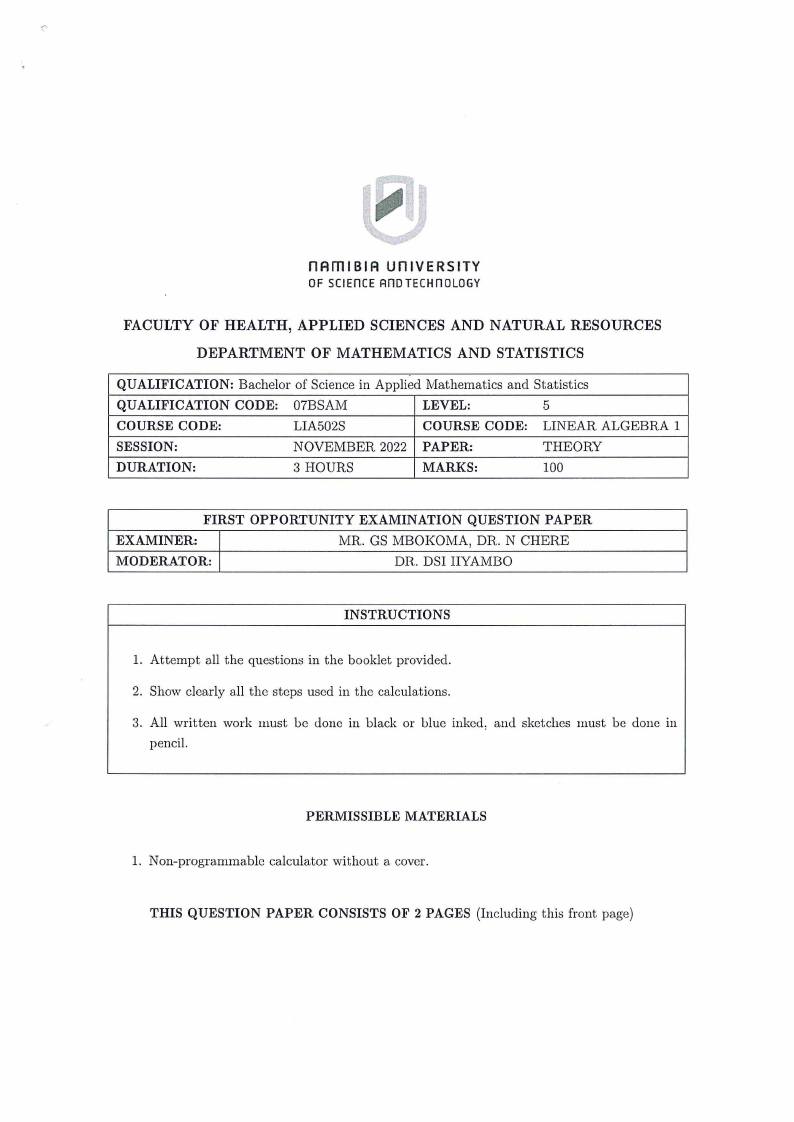 NAMIBIA UNIVERSITY
OF SCIENCE AND TECHNOLOGY

FACULTY OF HEALTH, APPLIED SCIENCES AND NATURAL RESOURCES

DEPARTMENT OF MATHEMATICS AND STATISTICS

| QUALIFICATION: Bachelor of Science in Applied Mathematics and Statistics | | | |
|---|---|---|---|
| QUALIFICATION CODE: | 07BSAM | LEVEL: | 5 |
| COURSE CODE: | LIA502S | COURSE CODE: | LINEAR ALGEBRA 1 |
| SESSION: | NOVEMBER 2022 | PAPER: | THEORY |
| DURATION: | 3 HOURS | MARKS: | 100 |

| FIRST OPPORTUNITY EXAMINATION QUESTION PAPER | |
|---|---|
| EXAMINER: | MR. GS MBOKOMA, DR. N CHERE |
| MODERATOR: | DR. DSI IIYAMBO |

INSTRUCTIONS

1. Attempt all the questions in the booklet provided.
2. Show clearly all the steps used in the calculations.
3. All written work must be done in black or blue inked, and sketches must be done in pencil.

PERMISSIBLE MATERIALS

1. Non-programmable calculator without a cover.

THIS QUESTION PAPER CONSISTS OF 2 PAGES (Including this front page)